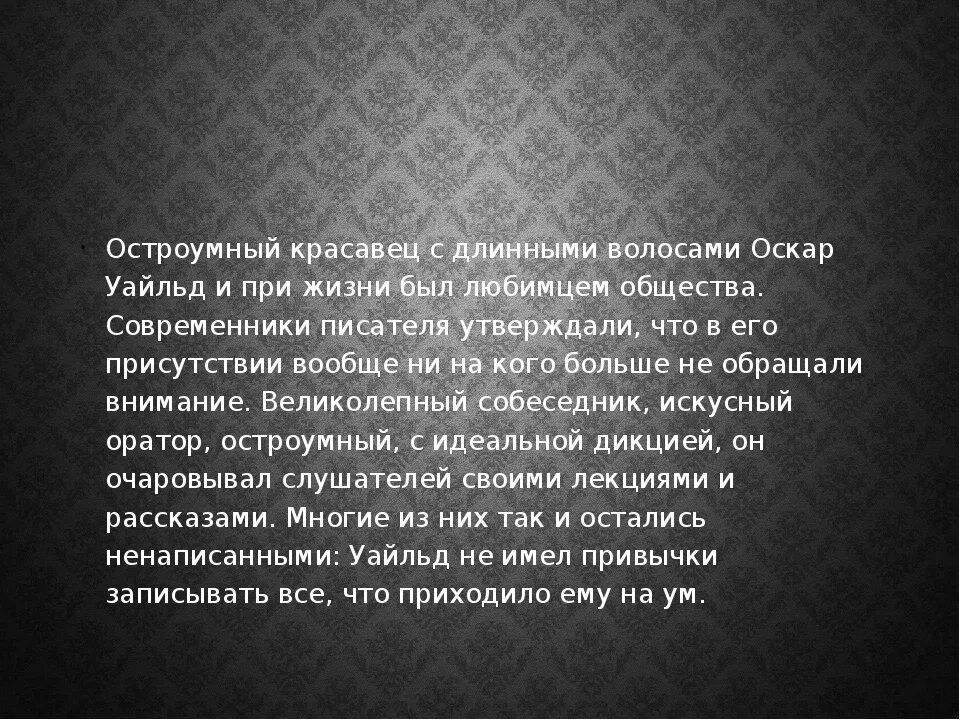 Остроумный красавец с длинными волосами Оскар Уайльд и при жизни был любимцем общества. Современники писателя утверждали, что в его присутствии вообще ни на кого больше не обращали внимание. Великолепный собеседник, искусный оратор, остроумный, с идеальной дикцией, он очаровывал слушателей своими лекциями и рассказами. Многие из них так и остались ненаписанными: Уайльд не имел привычки записывать все, что приходило ему на ум.